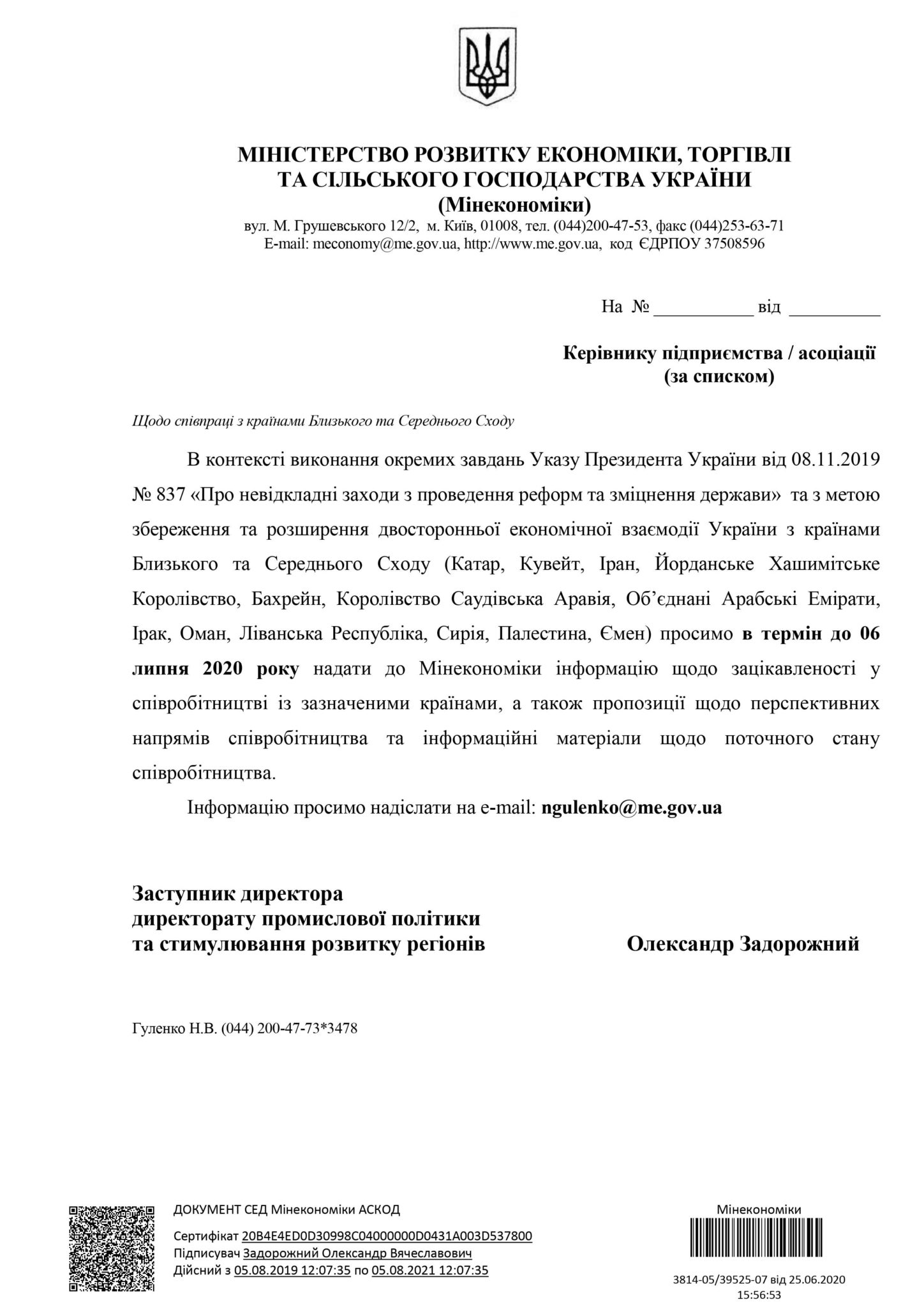 МІНІСТЕРСТВО РОЗВИТКУ ЕКОНОМІКИ, ТОРГІВЛІ
ТА СІЛЬСЬКОГО ГОСПОДАРСТВА УКРАЇНИ
(Мінекономіки)
вул. М. Грушевського 12/2, м. Київ, 01008, тел. (044)200-47-53, факс (044)253-63-71
E-mail: meconomy@me.gov.ua, http://www.me.gov.ua, код ЄДРПОУ 37508596

На № ____ від ____

Керівнику підприємства / асоціації
(за списком)

Щодо співпраці з країнами Близького та Середнього Сходу

В контексті виконання окремих завдань Указу Президента України від 08.11.2019 № 837 «Про невідкладні заходи з проведення реформ та зміцнення держави» та з метою збереження та розширення двосторонньої економічної взаємодії України з країнами Близького та Середнього Сходу (Катар, Кувейт, Іран, Йорданське Хашимітське Королівство, Бахрейн, Королівство Саудівська Аравія, Об'єднані Арабські Емірати, Ірак, Оман, Ліванська Республіка, Сирія, Палестина, Ємен) просимо в термін до 06 липня 2020 року надати до Мінекономіки інформацію щодо зацікавленості у співробітництві із зазначеними країнами, а також пропозиції щодо перспективних напрямів співробітництва та інформаційні матеріали щодо поточного стану співробітництва.

Інформацію просимо надіслати на e-mail: ngulenko@me.gov.ua

Заступник директора
директорату промислової політики
та стимулювання розвитку регіонів

Олександр Задорожний

Гуленко Н.В. (044) 200-47-73*3478

ДОКУМЕНТ СЕД Мінекономіки АСКОД

Сертифікат 20B4E4ED0D30998C04000000D0431A003D537800
Підписувач Задорожний Олександр Вячеславович
Дійсний з 05.08.2019 12:07:35 по 05.08.2021 12:07:35

Мінекономіки

3814-05/39525-07 від 25.06.2020
15:56:53